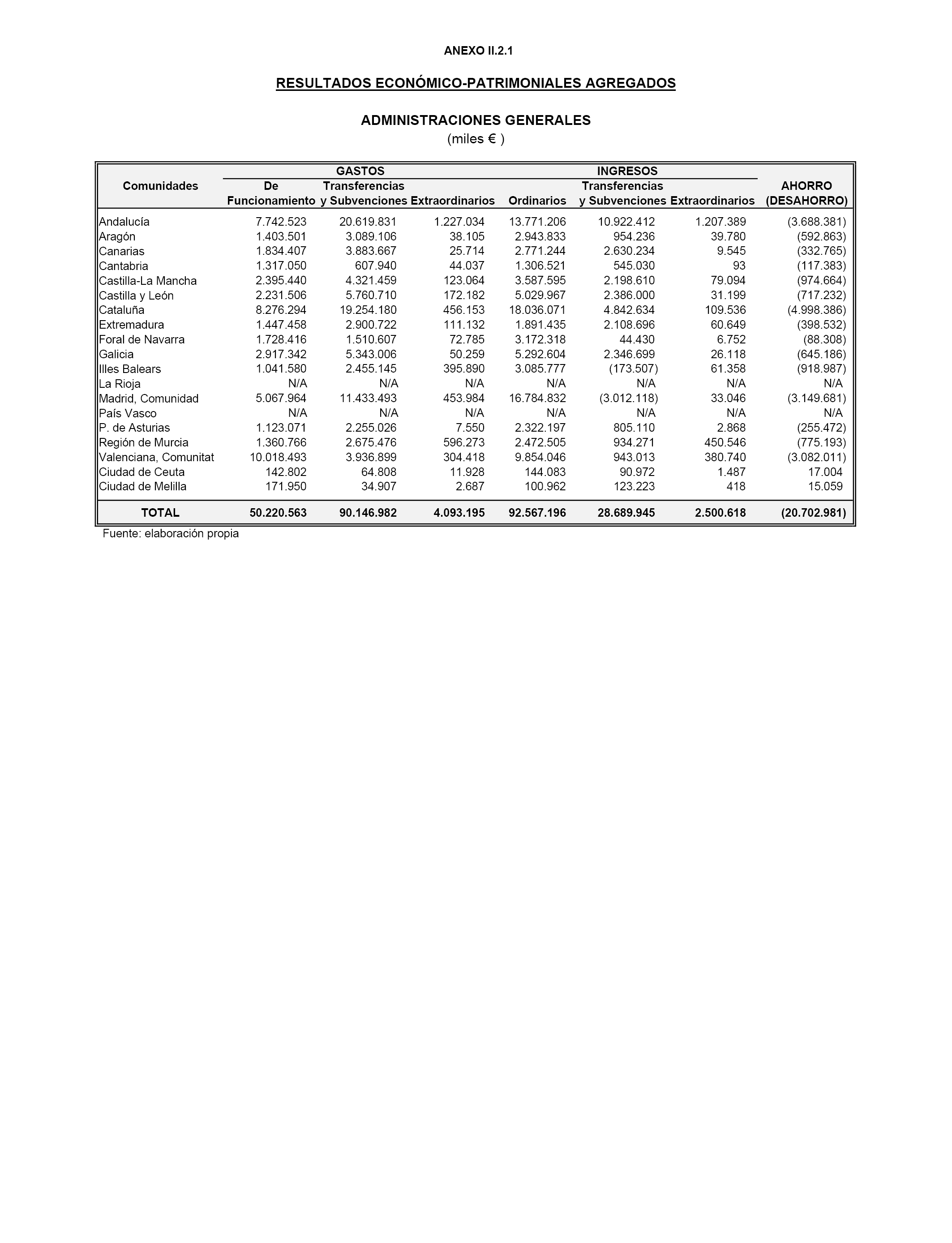 ANEXO II.2.1

RESULTADOS ECONÓMICO-PATRIMONIALES AGREGADOS

ADMINISTRACIONES GENERALES
(miles € )

| Comunidades | GASTOS De Funcionamiento | GASTOS Transferencias y Subvenciones | GASTOS Extraordinarios | INGRESOS Ordinarios | INGRESOS Transferencias y Subvenciones | INGRESOS Extraordinarios | AHORRO (DESAHORRO) |
|---|---|---|---|---|---|---|---|
| Andalucía | 7.742.523 | 20.619.831 | 1.227.034 | 13.771.206 | 10.922.412 | 1.207.389 | (3.688.381) |
| Aragón | 1.403.501 | 3.089.106 | 38.105 | 2.943.833 | 954.236 | 39.780 | (592.863) |
| Canarias | 1.834.407 | 3.883.667 | 25.714 | 2.771.244 | 2.630.234 | 9.545 | (332.765) |
| Cantabria | 1.317.050 | 607.940 | 44.037 | 1.306.521 | 545.030 | 93 | (117.383) |
| Castilla-La Mancha | 2.395.440 | 4.321.459 | 123.064 | 3.587.595 | 2.198.610 | 79.094 | (974.664) |
| Castilla y León | 2.231.506 | 5.760.710 | 172.182 | 5.029.967 | 2.386.000 | 31.199 | (717.232) |
| Cataluña | 8.276.294 | 19.254.180 | 456.153 | 18.036.071 | 4.842.634 | 109.536 | (4.998.386) |
| Extremadura | 1.447.458 | 2.900.722 | 111.132 | 1.891.435 | 2.108.696 | 60.649 | (398.532) |
| Foral de Navarra | 1.728.416 | 1.510.607 | 72.785 | 3.172.318 | 44.430 | 6.752 | (88.308) |
| Galicia | 2.917.342 | 5.343.006 | 50.259 | 5.292.604 | 2.346.699 | 26.118 | (645.186) |
| Illes Balears | 1.041.580 | 2.455.145 | 395.890 | 3.085.777 | (173.507) | 61.358 | (918.987) |
| La Rioja | N/A | N/A | N/A | N/A | N/A | N/A | N/A |
| Madrid, Comunidad | 5.067.964 | 11.433.493 | 453.984 | 16.784.832 | (3.012.118) | 33.046 | (3.149.681) |
| País Vasco | N/A | N/A | N/A | N/A | N/A | N/A | N/A |
| P. de Asturias | 1.123.071 | 2.255.026 | 7.550 | 2.322.197 | 805.110 | 2.868 | (255.472) |
| Región de Murcia | 1.360.766 | 2.675.476 | 596.273 | 2.472.505 | 934.271 | 450.546 | (775.193) |
| Valenciana, Comunitat | 10.018.493 | 3.936.899 | 304.418 | 9.854.046 | 943.013 | 380.740 | (3.082.011) |
| Ciudad de Ceuta | 142.802 | 64.808 | 11.928 | 144.083 | 90.972 | 1.487 | 17.004 |
| Ciudad de Melilla | 171.950 | 34.907 | 2.687 | 100.962 | 123.223 | 418 | 15.059 |
| TOTAL | 50.220.563 | 90.146.982 | 4.093.195 | 92.567.196 | 28.689.945 | 2.500.618 | (20.702.981) |

Fuente: elaboración propia